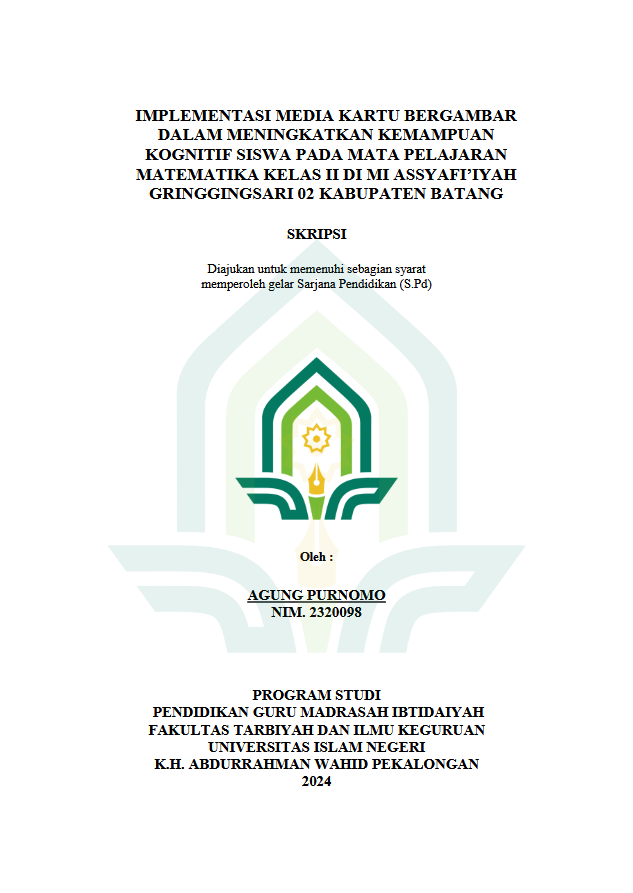 IMPLEMENTASI MEDIA KARTU BERGAMBAR DALAM MENINGKATKAN KEMAMPUAN KOGNITIF SISWA PADA MATA PELAJARAN MATEMATIKA KELAS II DI MI ASSYAFI'IYAH GRINGGINGSARI 02 KABUPATEN BATANG

SKRIPSI

Diajukan untuk memenuhi sebagian syarat memperoleh gelar Sarjana Pendidikan (S.Pd)

Oleh :

AGUNG PURNOMO
NIM. 2320098

PROGRAM STUDI
PENDIDIKAN GURU MADRASAH IBTIDAIYAH
FAKULTAS TARBIYAH DAN ILMU KEGURUAN
UNIVERSITAS ISLAM NEGERI
K.H. ABDURRAHMAN WAHID PEKALONGAN
2024